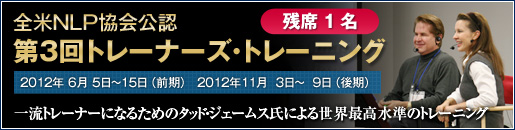 全米NLP協会公認

残席１名

第3回トレーナーズ・トレーニング

2012年 6月 5日～15日（前期）　2012年11月 3日～ 9日（後期）

一流トレーナーになるためのタッド・ジェームス氏による世界最高水準のトレーニング